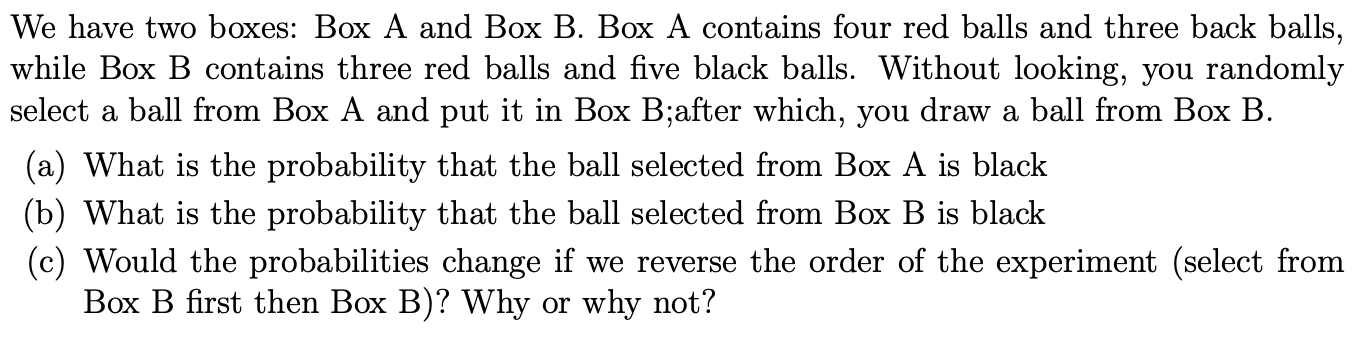 We have two boxes: Box A and Box B. Box A contains four red balls and three back balls, while Box B contains three red balls and five black balls. Without looking, you randomly select a ball from Box A and put it in Box B;after which, you draw a ball from Box B.

(a) What is the probability that the ball selected from Box A is black

(b) What is the probability that the ball selected from Box B is black

(c) Would the probabilities change if we reverse the order of the experiment (select from Box B first then Box B)? Why or why not?